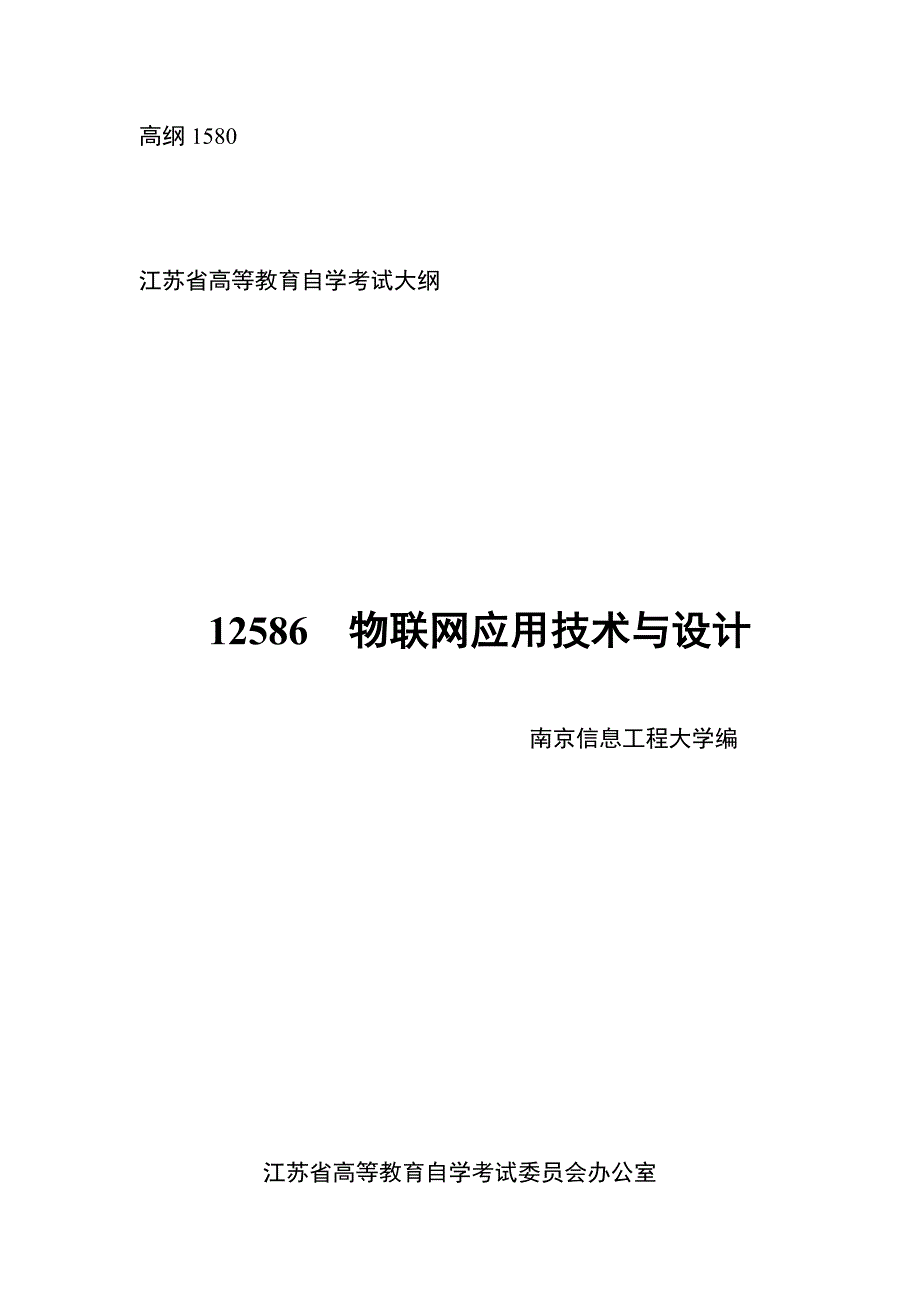 高纲 1580

江苏省高等教育自学考试大纲

12586　物联网应用技术与设计

南京信息工程大学编

江苏省高等教育自学考试委员会办公室